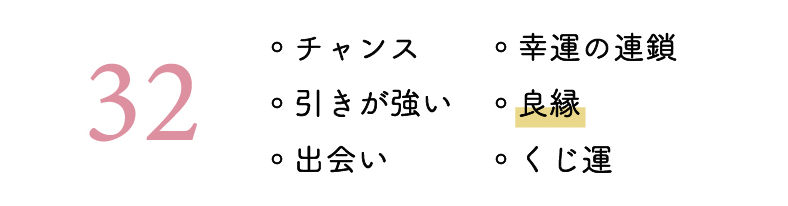 32

◦ チャンス
◦ 引きが強い
◦ 出会い

◦ 幸運の連鎖
◦ 良縁
◦ くじ運